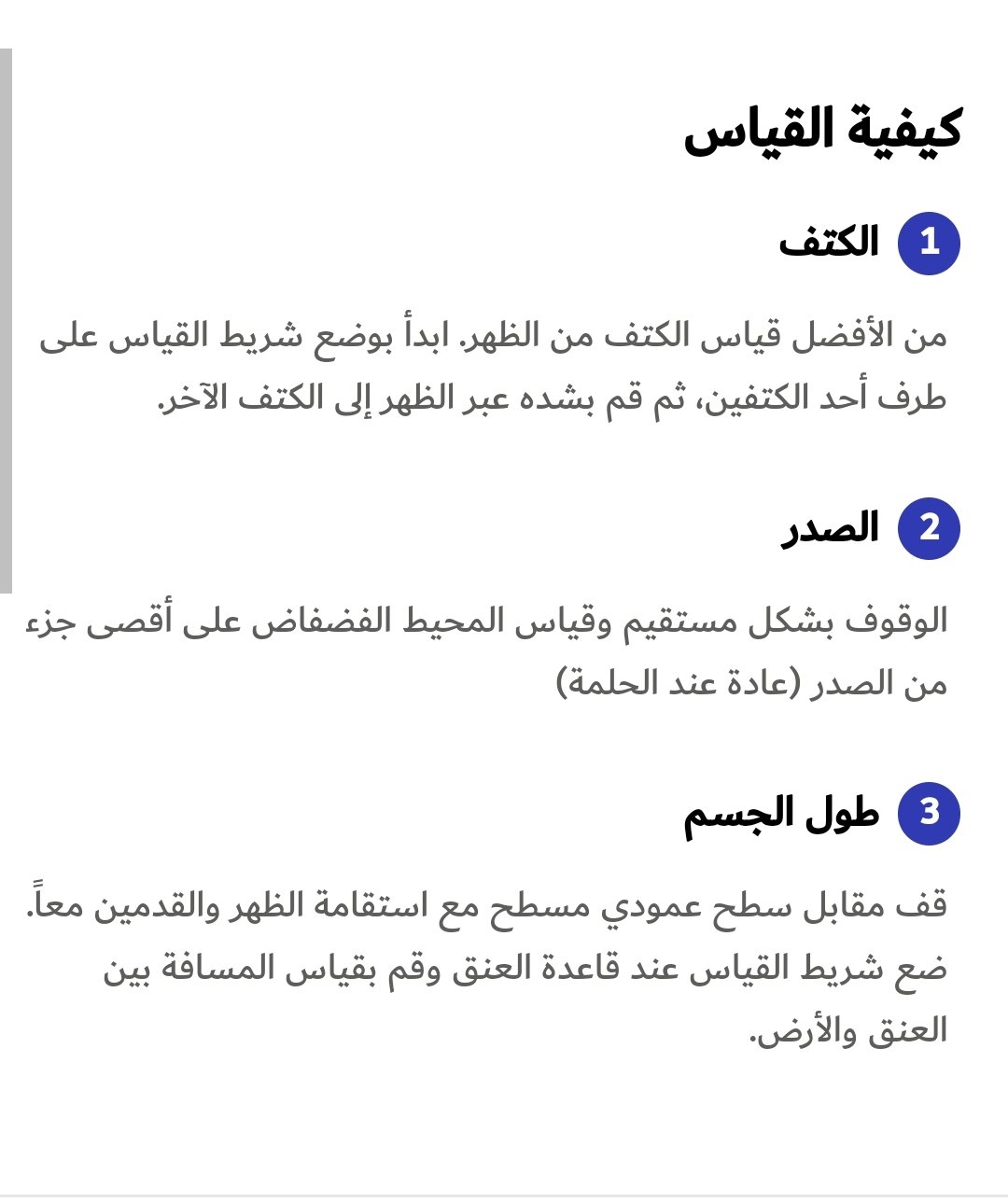 كيفية القياس

1 الكتف

من الأفضل قياس الكتف من الظهر. ابدأ بوضع شريط القياس على طرف أحد الكتفين، ثم قم بشده عبر الظهر إلى الكتف الآخر.

2 الصدر

الوقوف بشكل مستقيم وقياس المحيط الفضفاض على أقصى جزء من الصدر (عادة عند الحلمة)

3 طول الجسم

قف مقابل سطح عمودي مسطح مع استقامة الظهر والقدمين معاً. ضع شريط القياس عند قاعدة العنق وقم بقياس المسافة بين العنق والأرض.